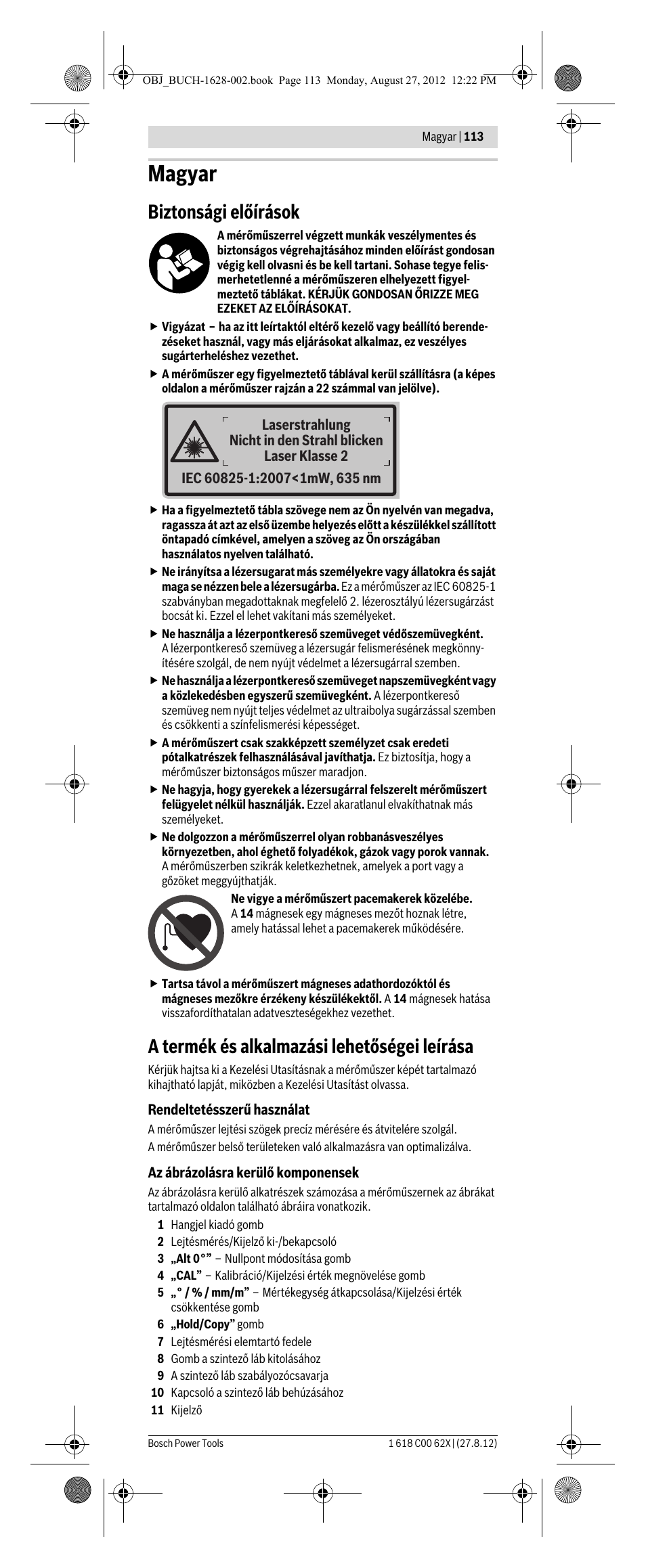 OBJ_BUCH-1628-002.book Page 113 Monday, August 27, 2012 12:22 PM

Magyar | 113

Magyar

Biztonsági előírások

A mérőműszerrel végzett munkák veszélymentes és biztonságos végrehajtásához minden előírást gondosan végig kell olvasni és be kell tartani. Sohase tegye felismerhetetlenné a mérőműszeren elhelyezett figyelmeztető táblákat. KÉRJÜK GONDOSAN ŐRIZZE MEG EZEKET AZ ELŐÍRÁSOKAT.

▶ Vigyázat – ha az itt leírtaktól eltérő kezelő vagy beállító berendezéseket használ, vagy más eljárásokat alkalmaz, ez veszélyes sugárterheléshez vezethet.

▶ A mérőműszer egy figyelmeztető táblával kerül szállításra (a képes oldalon a mérőműszer rajzán a 22 számmal van jelölve).

Laserstrahlung
Nicht in den Strahl blicken
Laser Klasse 2
IEC 60825-1:2007<1mW, 635 nm

▶ Ha a figyelmeztető tábla szövege nem az Ön nyelvén van megadva, ragassza át azt az első üzembe helyezés előtt a készülékkel szállított öntapadó címkével, amelyen a szöveg az Ön országában használatos nyelven található.

▶ Ne irányítsa a lézersugarat más személyekre vagy állatokra és saját maga se nézzen bele a lézersugárba. Ez a mérőműszer az IEC 60825-1 szabványban megadottaknak megfelelő 2. lézerosztályú lézersugárzást bocsát ki. Ezzel el lehet vakítani más személyeket.

▶ Ne használja a lézerpontkereső szemüveget védőszemüvegként. A lézerpontkereső szemüveg a lézersugár felismerésének megkönnyítésére szolgál, de nem nyújt védelmet a lézersugárral szemben.

▶ Ne használja a lézerpontkereső szemüveget napszemüvegként vagy a közlekedésben egyszerű szemüvegként. A lézerpontkereső szemüveg nem nyújt teljes védelmet az ultraibolya sugárzással szemben és csökkenti a színfelismerési képességet.

▶ A mérőműszert csak szakképzett személyzet csak eredeti pótalkatrészek felhasználásával javíthatja. Ez biztosítja, hogy a mérőműszer biztonságos műszer maradjon.

▶ Ne hagyja, hogy gyerekek a lézersugárral felszerelt mérőműszert felügyelet nélkül használják. Ezzel akaratlanul elvakíthatnak más személyeket.

▶ Ne dolgozzon a mérőműszerrel olyan robbanásveszélyes környezetben, ahol éghető folyadékok, gázok vagy porok vannak. A mérőműszerben szikrák keletkezhetnek, amelyek a port vagy a gőzöket meggyújthatják.

Ne vigye a mérőműszert pacemakerek közelébe. A 14 mágnesek egy mágneses mezőt hoznak létre, amely hatással lehet a pacemakerek működésére.

▶ Tartsa távol a mérőműszert mágneses adathordozóktól és mágneses mezőkre érzékeny készülékektől. A 14 mágnesek hatása visszafordíthatalan adatveszteségekhez vezethet.

A termék és alkalmazási lehetőségei leírása

Kérjük hajtsa ki a Kezelési Utasításnak a mérőműszer képét tartalmazó kihajtható lapját, miközben a Kezelési Utasítást olvassa.

Rendeltetésszerű használat

A mérőműszer lejtési szögek precíz mérésére és átvitelére szolgál.

A mérőműszer belső területeken való alkalmazásra van optimalizálva.

Az ábrázolásra kerülő komponensek

Az ábrázolásra kerülő alkatrészek számozása a mérőműszernek az ábrákat tartalmazó oldalon található ábráira vonatkozik.

1 Hangjel kiadó gomb
2 Lejtésmérés/Kijelző ki-/bekapcsoló
3 „Alt 0°” – Nullpont módosítása gomb
4 „CAL” – Kalibráció/Kijelzési érték megnövelése gomb
5 „° / % / mm/m” – Mértékegység átkapcsolása/Kijelzési érték csökkentése gomb
6 „Hold/Copy” gomb
7 Lejtésmérési elemtartó fedele
8 Gomb a szintező láb kitolásához
9 A szintező láb szabályozócsavarja
10 Kapcsoló a szintező láb behúzásához
11 Kijelző

Bosch Power Tools

1 618 C00 62X | (27.8.12)